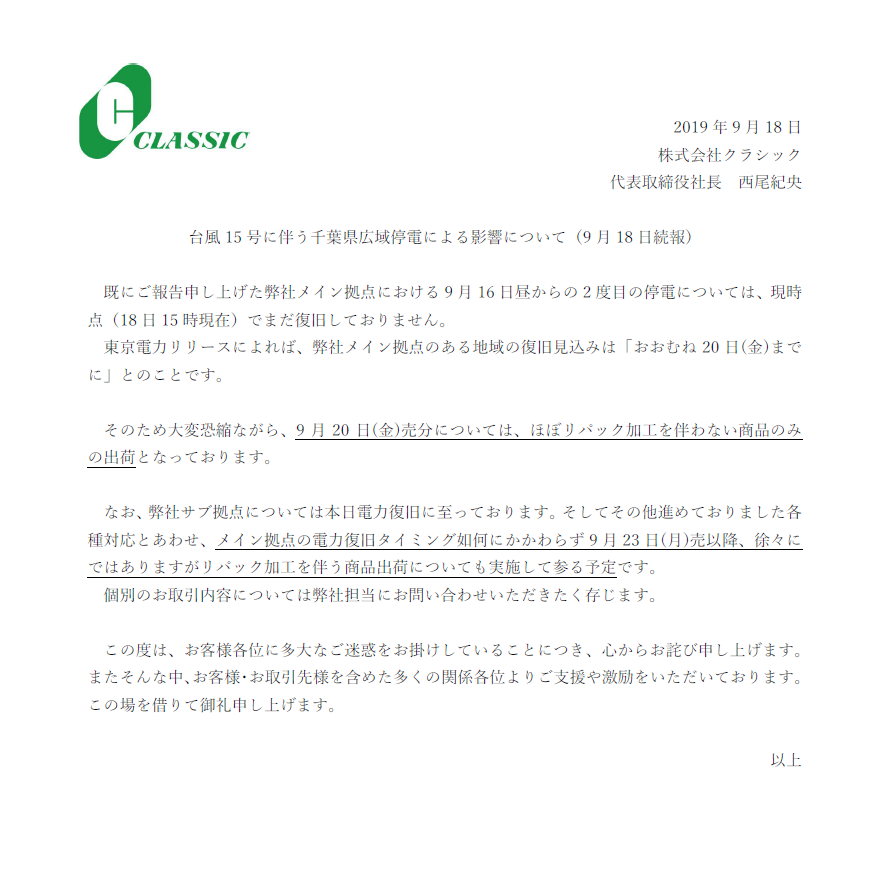 CLASSIC

2019 年 9 月 18 日
株式会社クラシック
代表取締役社長　西尾紀央

台風 15 号に伴う千葉県広域停電による影響について（9 月 18 日続報）

既にご報告申し上げた弊社メイン拠点における 9 月 16 日昼からの 2 度目の停電については、現時点（18 日 15 時現在）でまだ復旧しておりません。
東京電力リリースによれば、弊社メイン拠点のある地域の復旧見込みは「おおむね 20 日(金)までに」とのことです。

そのため大変恐縮ながら、9 月 20 日(金)売分については、ほぼリパック加工を伴わない商品のみの出荷となっております。

なお、弊社サブ拠点については本日電力復旧に至っております。そしてその他進めておりました各種対応とあわせ、メイン拠点の電力復旧タイミング如何にかかわらず 9 月 23 日(月)売以降、徐々にではありますがリパック加工を伴う商品出荷についても実施して参る予定です。
個別のお取引内容については弊社担当にお問い合わせいただきたく存じます。

この度は、お客様各位に多大なご迷惑をお掛けしていることにつき、心からお詫び申し上げます。またそんな中、お客様･お取引先様を含めた多くの関係各位よりご支援や激励をいただいております。この場を借りて御礼申し上げます。

以上